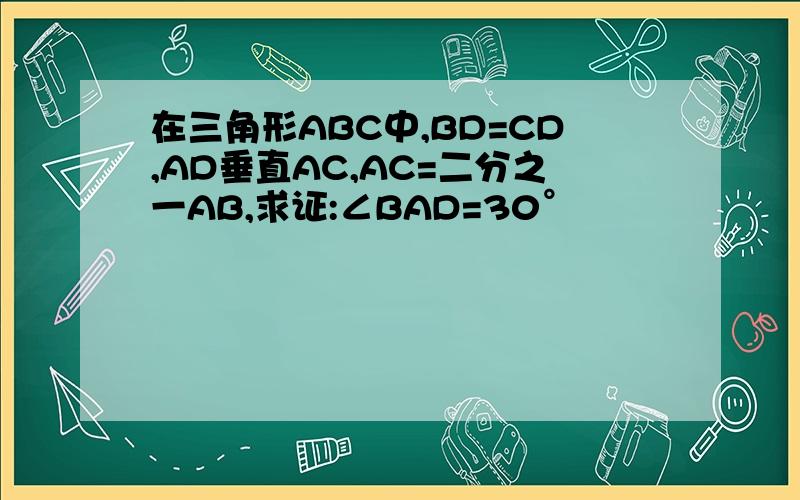 在三角形ABC中,BD=CD,AD垂直AC,AC=二分之一AB,求证:∠BAD=30°